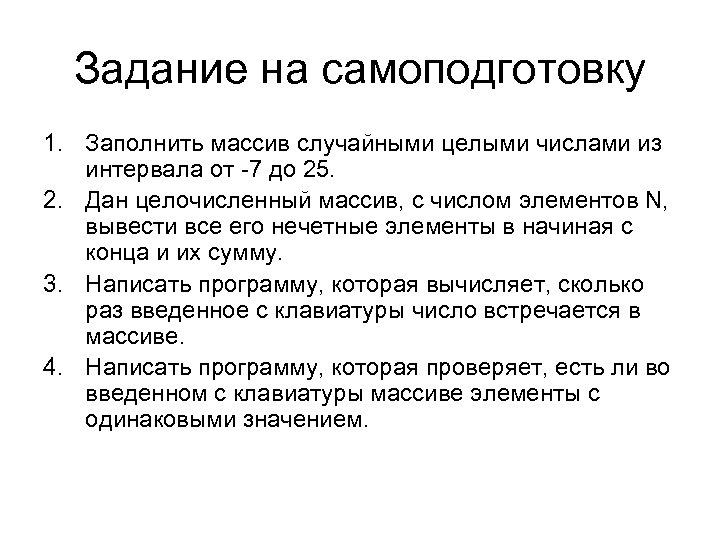 Задание на самоподготовку

1. Заполнить массив случайными целыми числами из интервала от -7 до 25.
2. Дан целочисленный массив, с числом элементов N, вывести все его нечетные элементы в начиная с конца и их сумму.
3. Написать программу, которая вычисляет, сколько раз введенное с клавиатуры число встречается в массиве.
4. Написать программу, которая проверяет, есть ли во введенном с клавиатуры массиве элементы с одинаковыми значением.